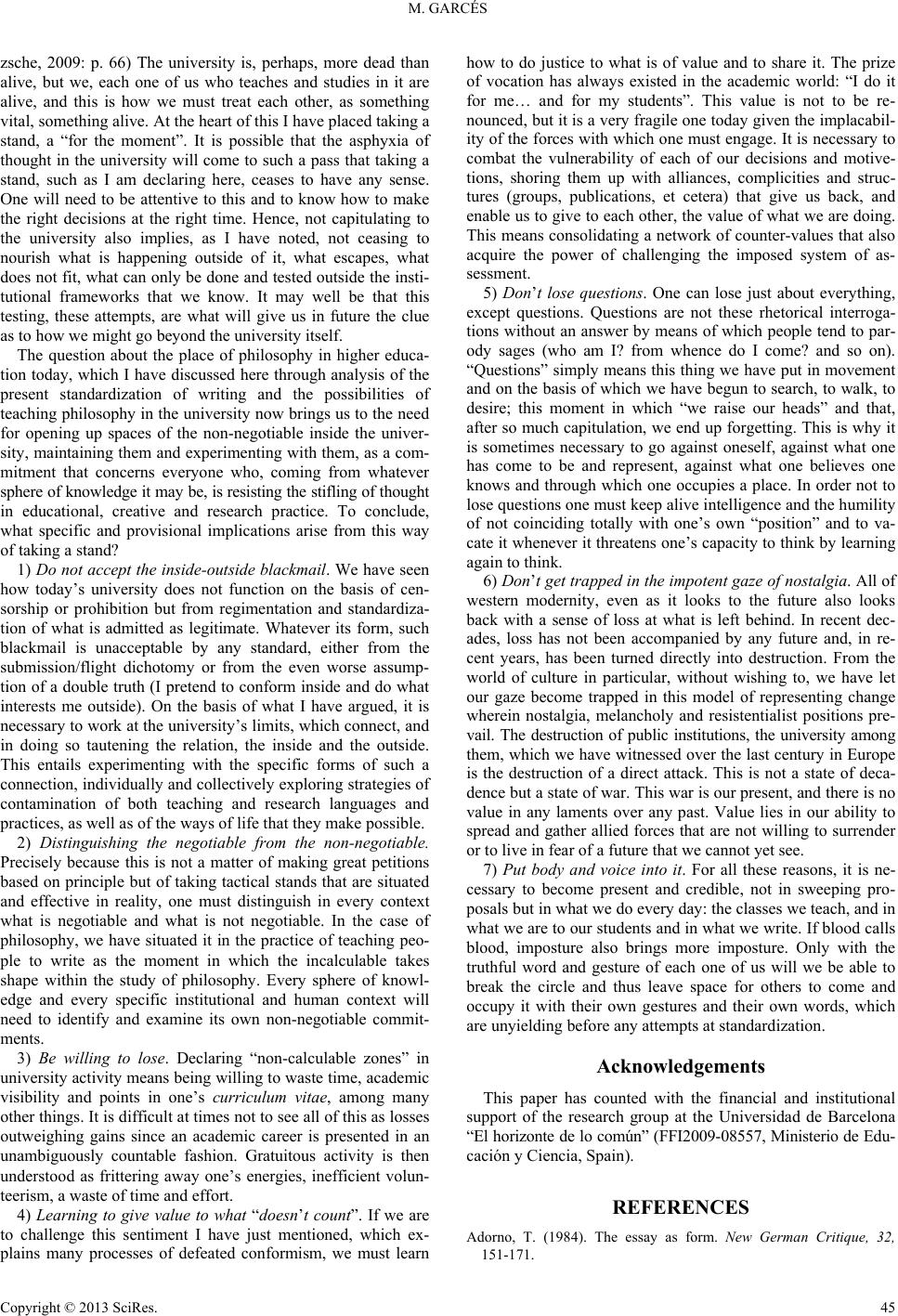 M. GARCÉS

zsche, 2009: p. 66) The university is, perhaps, more dead than alive, but we, each one of us who teaches and studies in it are alive, and this is how we must treat each other, as something vital, something alive. At the heart of this I have placed taking a stand, a "for the moment". It is possible that the asphyxia of thought in the university will come to such a pass that taking a stand, such as I am declaring here, ceases to have any sense. One will need to be attentive to this and to know how to make the right decisions at the right time. Hence, not capitulating to the university also implies, as I have noted, not ceasing to nourish what is happening outside of it, what escapes, what does not fit, what can only be done and tested outside the institutional frameworks that we know. It may well be that this testing, these attempts, are what will give us in future the clue as to how we might go beyond the university itself.

The question about the place of philosophy in higher education today, which I have discussed here through analysis of the present standardization of writing and the possibilities of teaching philosophy in the university now brings us to the need for opening up spaces of the non-negotiable inside the university, maintaining them and experimenting with them, as a commitment that concerns everyone who, coming from whatever sphere of knowledge it may be, is resisting the stifling of thought in educational, creative and research practice. To conclude, what specific and provisional implications arise from this way of taking a stand?

1) Do not accept the inside-outside blackmail. We have seen how today's university does not function on the basis of censorship or prohibition but from regimentation and standardization of what is admitted as legitimate. Whatever its form, such blackmail is unacceptable by any standard, either from the submission/flight dichotomy or from the even worse assumption of a double truth (I pretend to conform inside and do what interests me outside). On the basis of what I have argued, it is necessary to work at the university's limits, which connect, and in doing so tautening the relation, the inside and the outside. This entails experimenting with the specific forms of such a connection, individually and collectively exploring strategies of contamination of both teaching and research languages and practices, as well as of the ways of life that they make possible.

2) Distinguishing the negotiable from the non-negotiable. Precisely because this is not a matter of making great petitions based on principle but of taking tactical stands that are situated and effective in reality, one must distinguish in every context what is negotiable and what is not negotiable. In the case of philosophy, we have situated it in the practice of teaching people to write as the moment in which the incalculable takes shape within the study of philosophy. Every sphere of knowledge and every specific institutional and human context will need to identify and examine its own non-negotiable commitments.

3) Be willing to lose. Declaring "non-calculable zones" in university activity means being willing to waste time, academic visibility and points in one's curriculum vitae, among many other things. It is difficult at times not to see all of this as losses outweighing gains since an academic career is presented in an unambiguously countable fashion. Gratuitous activity is then understood as frittering away one's energies, inefficient volunteerism, a waste of time and effort.

4) Learning to give value to what "doesn't count". If we are to challenge this sentiment I have just mentioned, which explains many processes of defeated conformism, we must learn how to do justice to what is of value and to share it. The prize of vocation has always existed in the academic world: "I do it for me… and for my students". This value is not to be renounced, but it is a very fragile one today given the implacability of the forces with which one must engage. It is necessary to combat the vulnerability of each of our decisions and motivetions, shoring them up with alliances, complicities and structures (groups, publications, et cetera) that give us back, and enable us to give to each other, the value of what we are doing. This means consolidating a network of counter-values that also acquire the power of challenging the imposed system of assessment.

5) Don't lose questions. One can lose just about everything, except questions. Questions are not these rhetorical interrogations without an answer by means of which people tend to parody sages (who am I? from whence do I come? and so on). "Questions" simply means this thing we have put in movement and on the basis of which we have begun to search, to walk, to desire; this moment in which "we raise our heads" and that, after so much capitulation, we end up forgetting. This is why it is sometimes necessary to go against oneself, against what one has come to be and represent, against what one believes one knows and through which one occupies a place. In order not to lose questions one must keep alive intelligence and the humility of not coinciding totally with one's own "position" and to vacate it whenever it threatens one's capacity to think by learning again to think.

6) Don't get trapped in the impotent gaze of nostalgia. All of western modernity, even as it looks to the future also looks back with a sense of loss at what is left behind. In recent decades, loss has not been accompanied by any future and, in recent years, has been turned directly into destruction. From the world of culture in particular, without wishing to, we have let our gaze become trapped in this model of representing change wherein nostalgia, melancholy and resistentialist positions prevail. The destruction of public institutions, the university among them, which we have witnessed over the last century in Europe is the destruction of a direct attack. This is not a state of decadence but a state of war. This war is our present, and there is no value in any laments over any past. Value lies in our ability to spread and gather allied forces that are not willing to surrender or to live in fear of a future that we cannot yet see.

7) Put body and voice into it. For all these reasons, it is necessary to become present and credible, not in sweeping proposals but in what we do every day: the classes we teach, and in what we are to our students and in what we write. If blood calls blood, imposture also brings more imposture. Only with the truthful word and gesture of each one of us will we be able to break the circle and thus leave space for others to come and occupy it with their own gestures and their own words, which are unyielding before any attempts at standardization.

Acknowledgements

This paper has counted with the financial and institutional support of the research group at the Universidad de Barcelona "El horizonte de lo común" (FFI2009-08557, Ministerio de Educación y Ciencia, Spain).

REFERENCES

Adorno, T. (1984). The essay as form. New German Critique, 32, 151-171.

Copyright © 2013 SciRes.

45